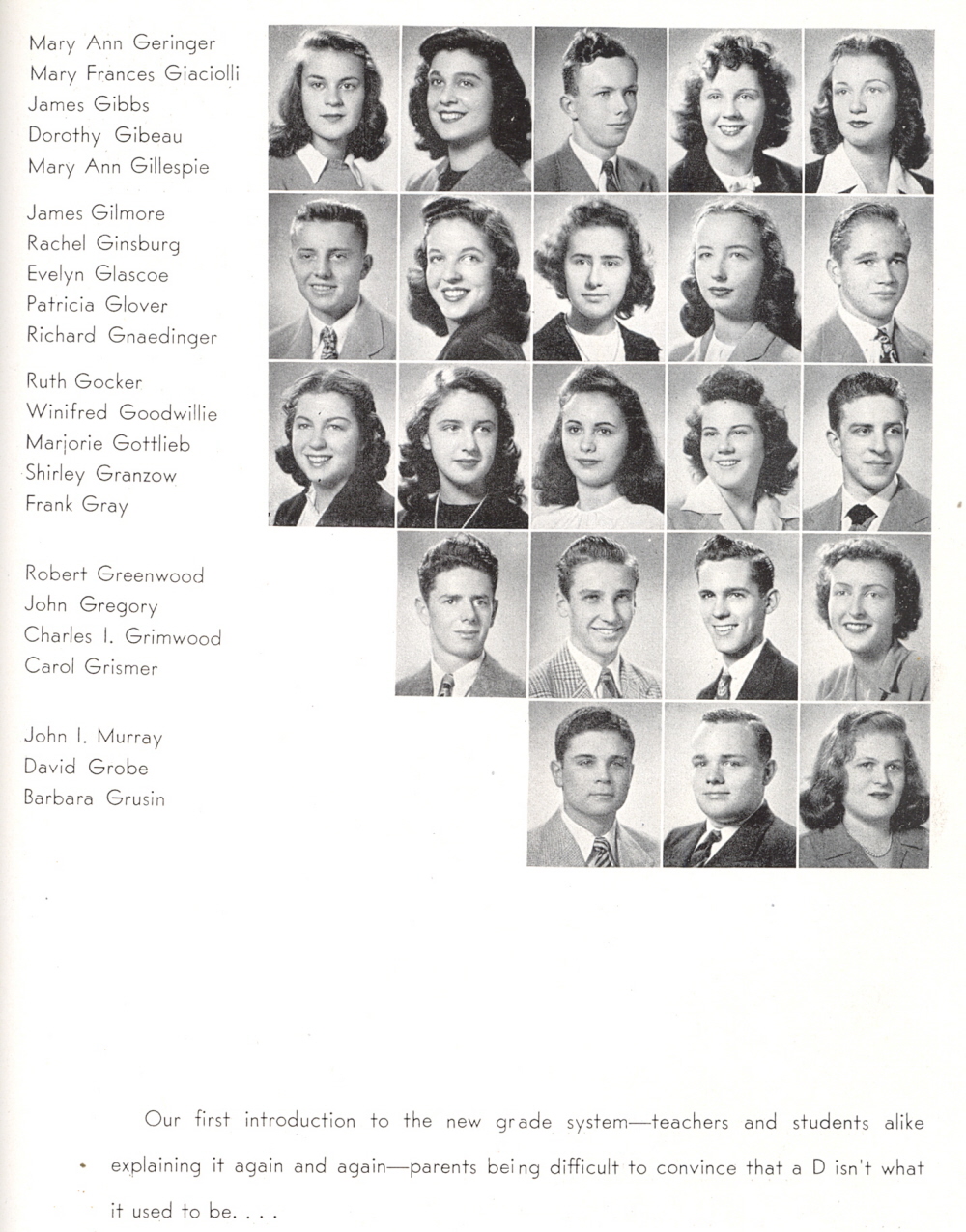 Mary Ann Geringer
Mary Frances Giaciolli
James Gibbs
Dorothy Gibeau
Mary Ann Gillespie

James Gilmore
Rachel Ginsburg
Evelyn Glascoe
Patricia Glover
Richard Gnaedinger

Ruth Gocker
Winifred Goodwillie
Marjorie Gottlieb
Shirley Granzow
Frank Gray

Robert Greenwood
John Gregory
Charles I. Grimwood
Carol Grismer

John I. Murray
David Grobe
Barbara Grusin

Our first introduction to the new grade system—teachers and students alike explaining it again and again—parents being difficult to convince that a D isn't what it used to be. . . .